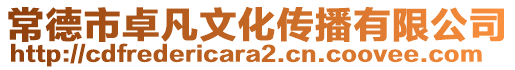 常德市卓凡文化传播有限公司
http://cdfredericara2.cn.coovee.com